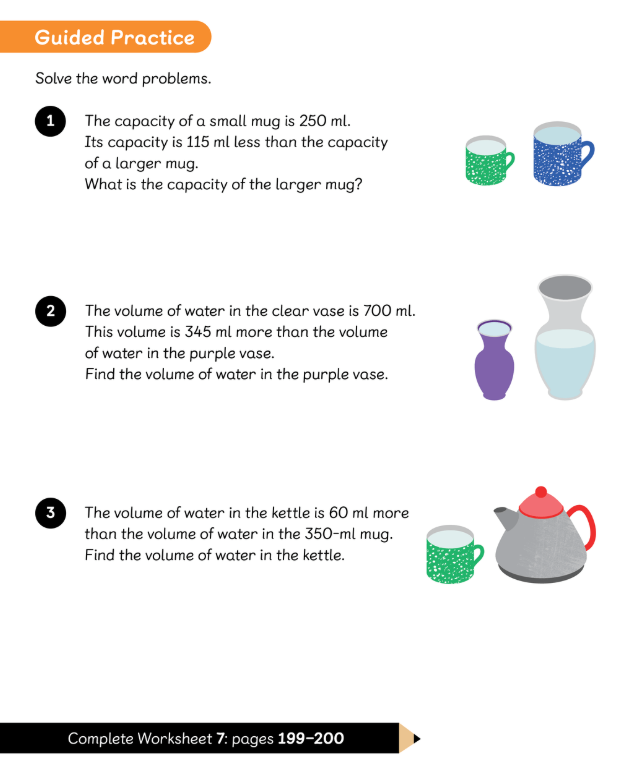 Guided Practice

Solve the word problems.

1 The capacity of a small mug is 250 ml. Its capacity is 115 ml less than the capacity of a larger mug. What is the capacity of the larger mug?

2 The volume of water in the clear vase is 700 ml. This volume is 345 ml more than the volume of water in the purple vase. Find the volume of water in the purple vase.

3 The volume of water in the kettle is 60 ml more than the volume of water in the 350-ml mug. Find the volume of water in the kettle.

Complete Worksheet 7: pages 199–200